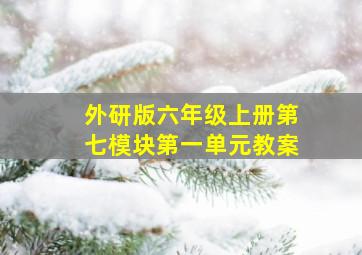 外研版六年级上册第七模块第一单元教案